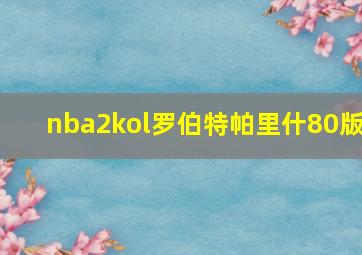 nba2kol罗伯特帕里什80版